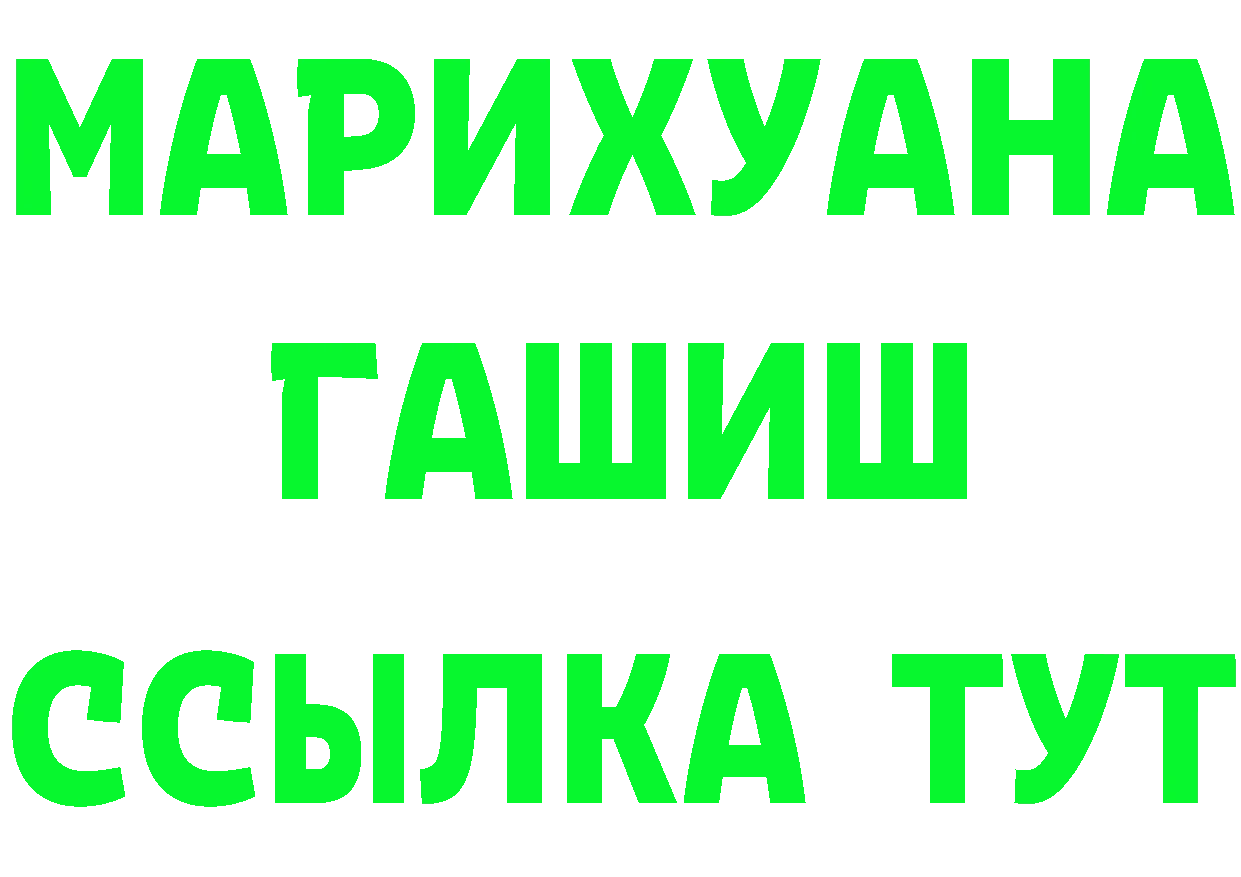 МАРИХУАНА
ГАШИШ
ССЫЛКА ТУТ